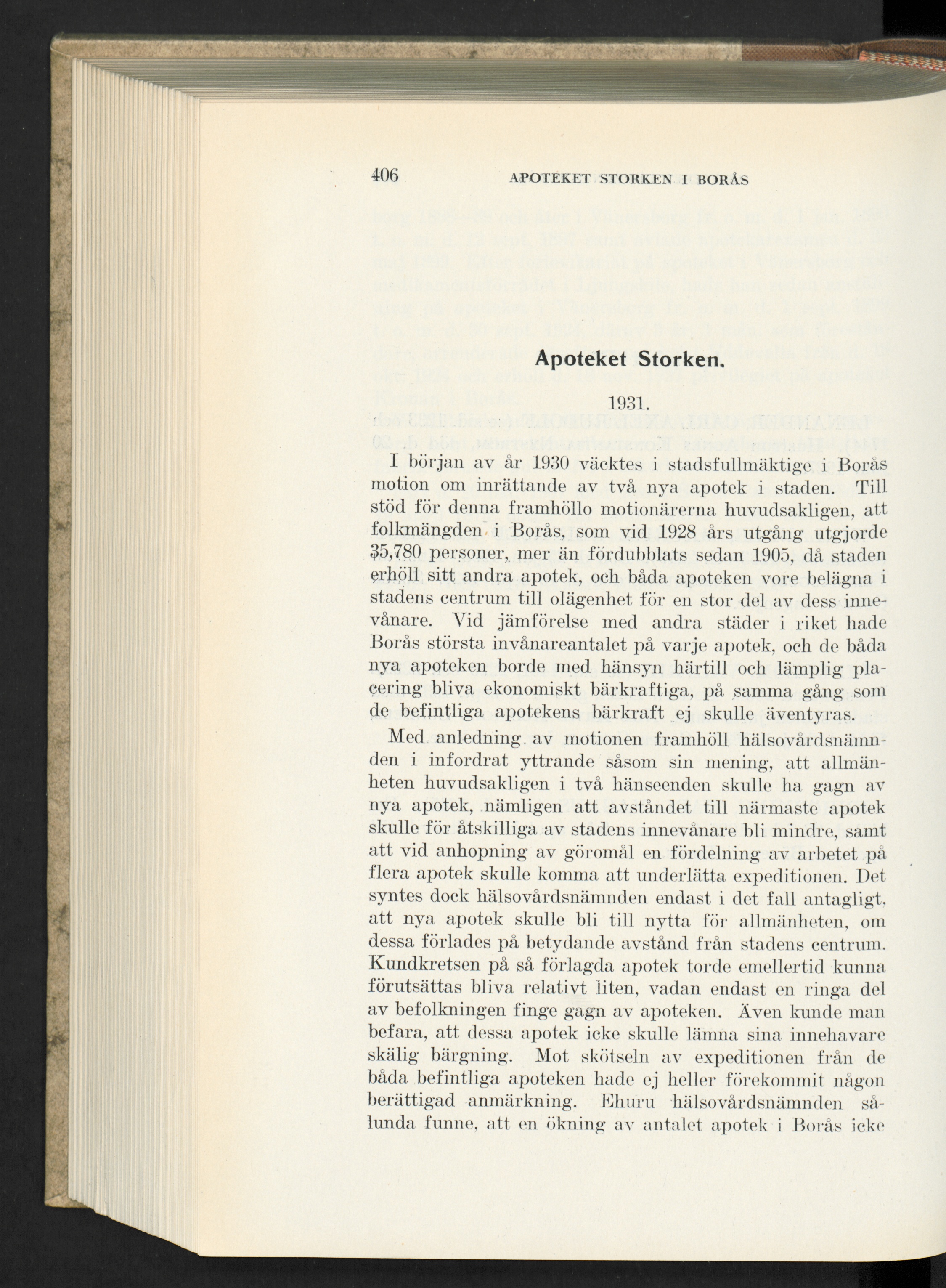 406 APOTEKET STORKEN I BORÅS

Apoteket Storken.

1931.

I början av år 1930 väcktes i stadsfullmäktige i Borås motion om inrättande av två nya apotek i staden. Till stöd för denna framhöllo motionärerna huvudsakligen, att folkmängden i Borås, som vid 1928 års utgång utgjorde 35,780 personer, mer än fördubblats sedan 1905, då staden erhöll sitt andra apotek, och båda apoteken vore belägna i stadens centrum till olägenhet för en stor del av dess innevånare. Vid jämförelse med andra städer i riket hade Borås största invånareantalet på varje apotek, och de båda nya apoteken borde med hänsyn härtill och lämplig placering bliva ekonomiskt bärkraftiga, på samma gång som de befintliga apotekens bärkraft ej skulle äventyras.

Med anledning av motionen framhöll hälsovårdsnämnden i infordrat yttrande såsom sin mening, att allmänheten huvudsakligen i två hänseenden skulle ha gagn av nya apotek, nämligen att avståndet till närmaste apotek skulle för åtskilliga av stadens innevånare bli mindre, samt att vid anhopning av göromål en fördelning av arbetet på flera apotek skulle komma att underlätta expeditionen. Det syntes dock hälsovårdsnämnden endast i det fall antagligt, att nya apotek skulle bli till nytta för allmänheten, om dessa förlades på betydande avstånd från stadens centrum. Kundkretsen på så förlagda apotek torde emellertid kunna förutsättas bliva relativt liten, vadan endast en ringa del av befolkningen finge gagn av apoteken. Även kunde man befara, att dessa apotek icke skulle lämna sina innehavare skälig bärgning. Mot skötseln av expeditionen från de båda befintliga apoteken hade ej heller förekommit någon berättigad anmärkning. Ehuru hälsovårdsnämnden sålunda funne, att en ökning av antalet apotek i Borås icke